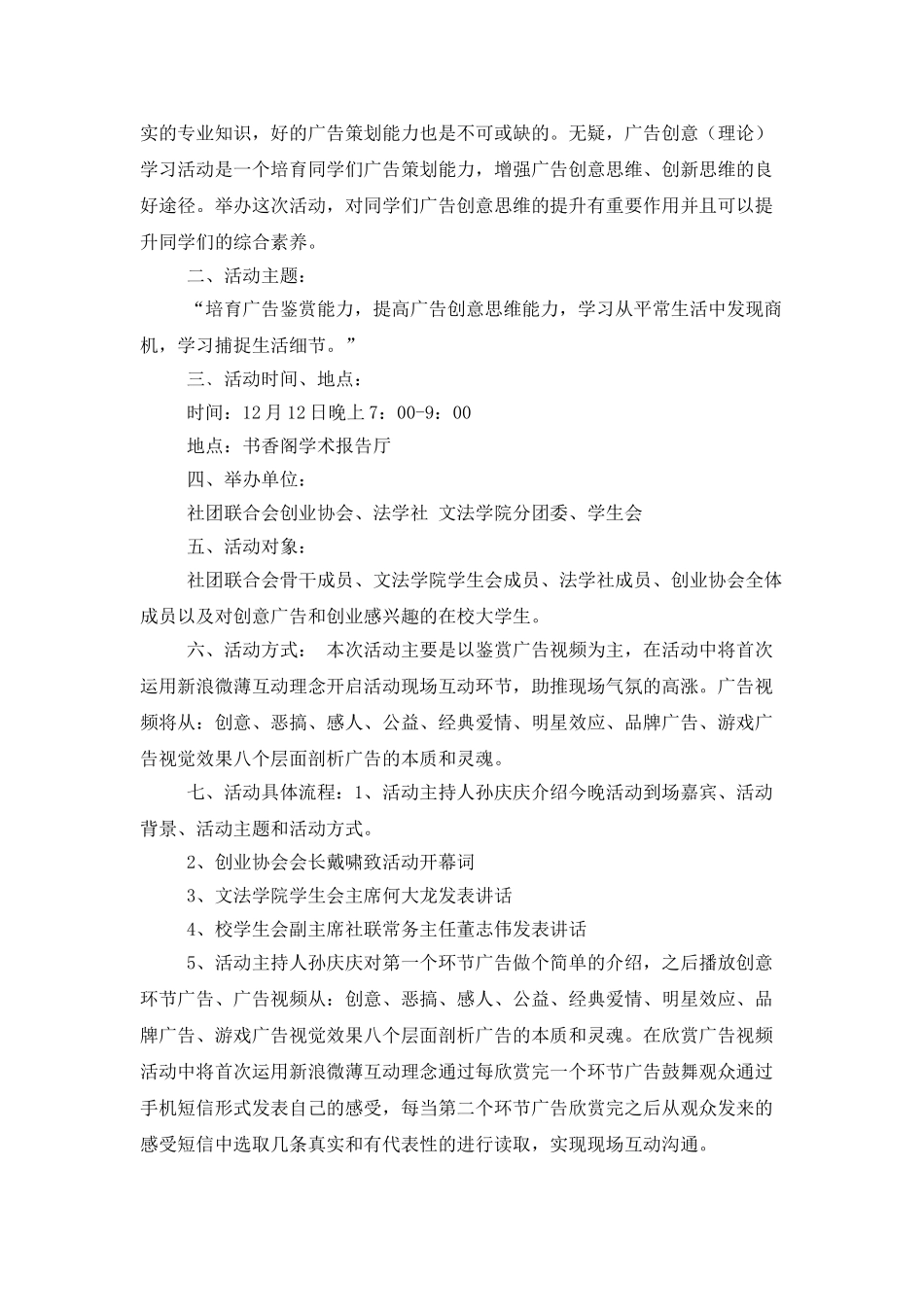 实的专业知识，好的广告策划能力也是不可或缺的。无疑，广告创意（理论）学习活动是一个培育同学们广告策划能力，增强广告创意思维、创新思维的良好途径。举办这次活动，对同学们广告创意思维的提升有重要作用并且可以提升同学们的综合素养。

二、活动主题：

“培育广告鉴赏能力，提高广告创意思维能力，学习从平常生活中发现商机，学习捕捉生活细节。”

三、活动时间、地点：

时间：12月12日晚上7：00-9：00

地点：书香阁学术报告厅

四、举办单位：

社团联合会创业协会、法学社 文法学院分团委、学生会

五、活动对象：

社团联合会骨干成员、文法学院学生会成员、法学社成员、创业协会全体成员以及对创意广告和创业感兴趣的在校大学生。

六、活动方式： 本次活动主要是以鉴赏广告视频为主，在活动中将首次运用新浪微薄互动理念开启活动现场互动环节，助推现场气氛的高涨。广告视频将从：创意、恶搞、感人、公益、经典爱情、明星效应、品牌广告、游戏广告视觉效果八个层面剖析广告的本质和灵魂。

七、活动具体流程：1、活动主持人孙庆庆介绍今晚活动到场嘉宾、活动背景、活动主题和活动方式。

2、创业协会会长戴啸致活动开幕词

3、文法学院学生会主席何大龙发表讲话

4、校学生会副主席社联常务主任董志伟发表讲话

5、活动主持人孙庆庆对第一个环节广告做个简单的介绍，之后播放创意环节广告、广告视频从：创意、恶搞、感人、公益、经典爱情、明星效应、品牌广告、游戏广告视觉效果八个层面剖析广告的本质和灵魂。在欣赏广告视频活动中将首次运用新浪微薄互动理念通过每欣赏完一个环节广告鼓舞观众通过手机短信形式发表自己的感受，每当第二个环节广告欣赏完之后从观众发来的感受短信中选取几条真实和有代表性的进行读取，实现现场互动沟通。